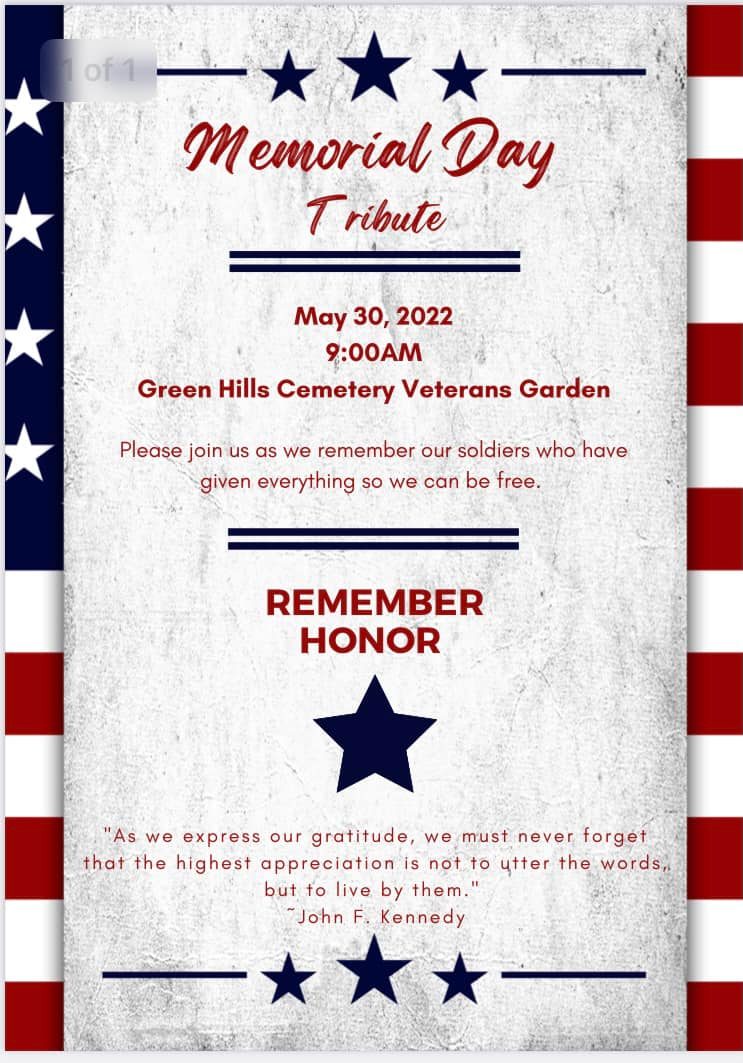 1 of 1

Memorial Day
Tribute

May 30, 2022
9:00AM
Green Hills Cemetery Veterans Garden

Please join us as we remember our soldiers who have given everything so we can be free.

REMEMBER
HONOR

"As we express our gratitude, we must never forget that the highest appreciation is not to utter the words, but to live by them."
~John F. Kennedy